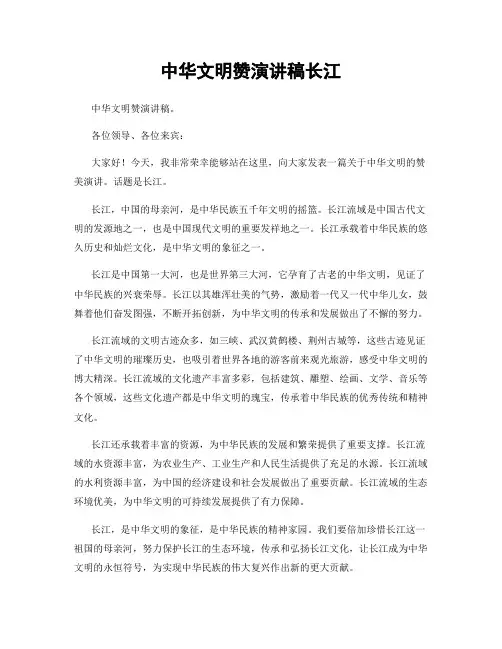 中华文明赞演讲稿长江

中华文明赞演讲稿。

各位领导、各位来宾：

大家好！今天，我非常荣幸能够站在这里，向大家发表一篇关于中华文明的赞美演讲。话题是长江。

长江，中国的母亲河，是中华民族五千年文明的摇篮。长江流域是中国古代文明的发源地之一，也是中国现代文明的重要发祥地之一。长江承载着中华民族的悠久历史和灿烂文化，是中华文明的象征之一。

长江是中国第一大河，也是世界第三大河，它孕育了古老的中华文明，见证了中华民族的兴衰荣辱。长江以其雄浑壮美的气势，激励着一代又一代中华儿女，鼓舞着他们奋发图强，不断开拓创新，为中华文明的传承和发展做出了不懈的努力。

长江流域的文明古迹众多，如三峡、武汉黄鹤楼、荆州古城等，这些古迹见证了中华文明的璀璨历史，也吸引着世界各地的游客前来观光旅游，感受中华文明的博大精深。长江流域的文化遗产丰富多彩，包括建筑、雕塑、绘画、文学、音乐等各个领域，这些文化遗产都是中华文明的瑰宝，传承着中华民族的优秀传统和精神文化。

长江还承载着丰富的资源，为中华民族的发展和繁荣提供了重要支撑。长江流域的水资源丰富，为农业生产、工业生产和人民生活提供了充足的水源。长江流域的水利资源丰富，为中国的经济建设和社会发展做出了重要贡献。长江流域的生态环境优美，为中华文明的可持续发展提供了有力保障。

长江，是中华文明的象征，是中华民族的精神家园。我们要倍加珍惜长江这一祖国的母亲河，努力保护长江的生态环境，传承和弘扬长江文化，让长江成为中华文明的永恒符号，为实现中华民族的伟大复兴作出新的更大贡献。